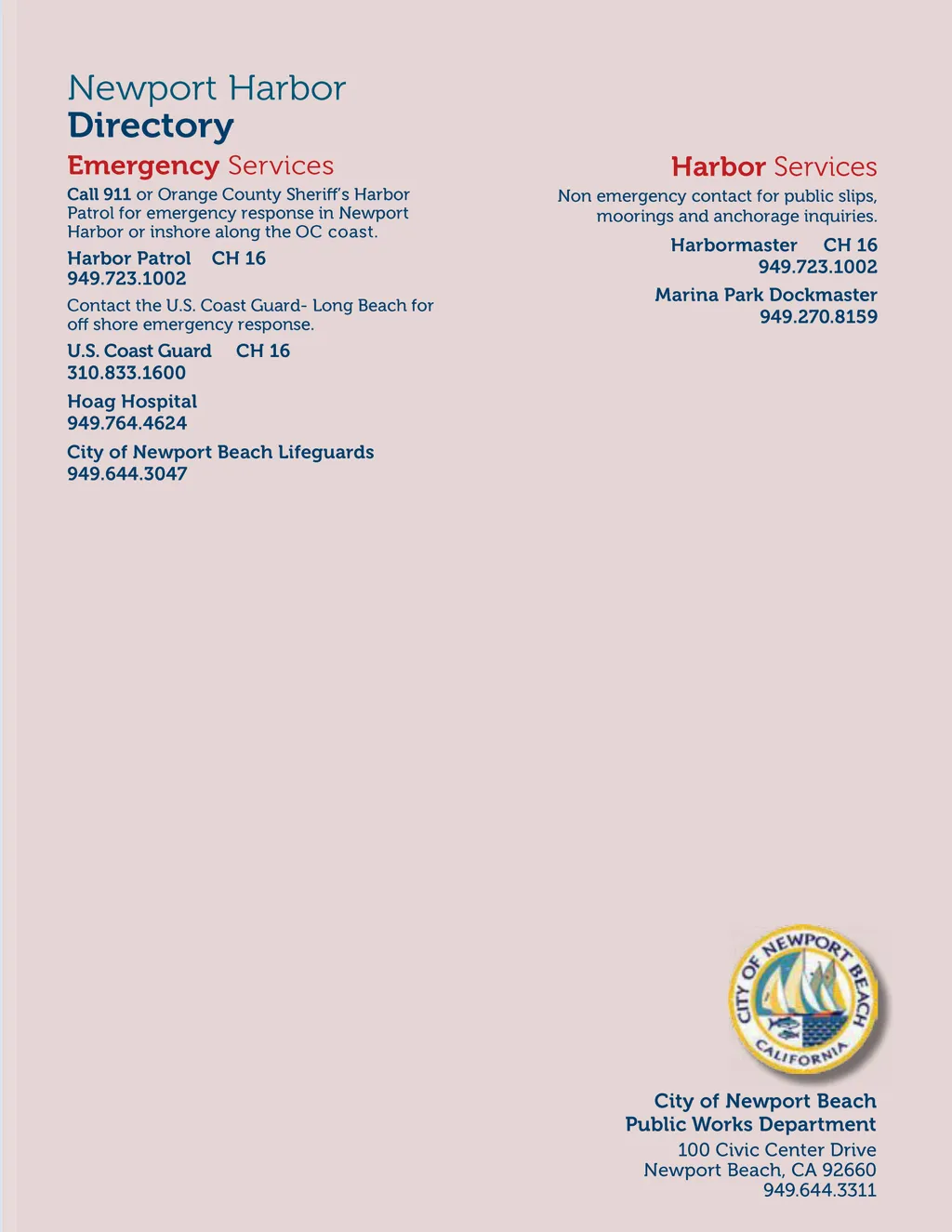 Newport Harbor
Directory

Emergency Services

Call 911 or Orange County Sheriff's Harbor Patrol for emergency response in Newport Harbor or inshore along the OC coast.

Harbor Patrol CH 16
949.723.1002

Contact the U.S. Coast Guard- Long Beach for off shore emergency response.

U.S. Coast Guard CH 16
310.833.1600

Hoag Hospital
949.764.4624

City of Newport Beach Lifeguards
949.644.3047

Harbor Services

Non emergency contact for public slips, moorings and anchorage inquiries.

Harbormaster CH 16
949.723.1002

Marina Park Dockmaster
949.270.8159

CITY OF NEWPORT BEACH
CALIFORNIA

City of Newport Beach
Public Works Department
100 Civic Center Drive
Newport Beach, CA 92660
949.644.3311